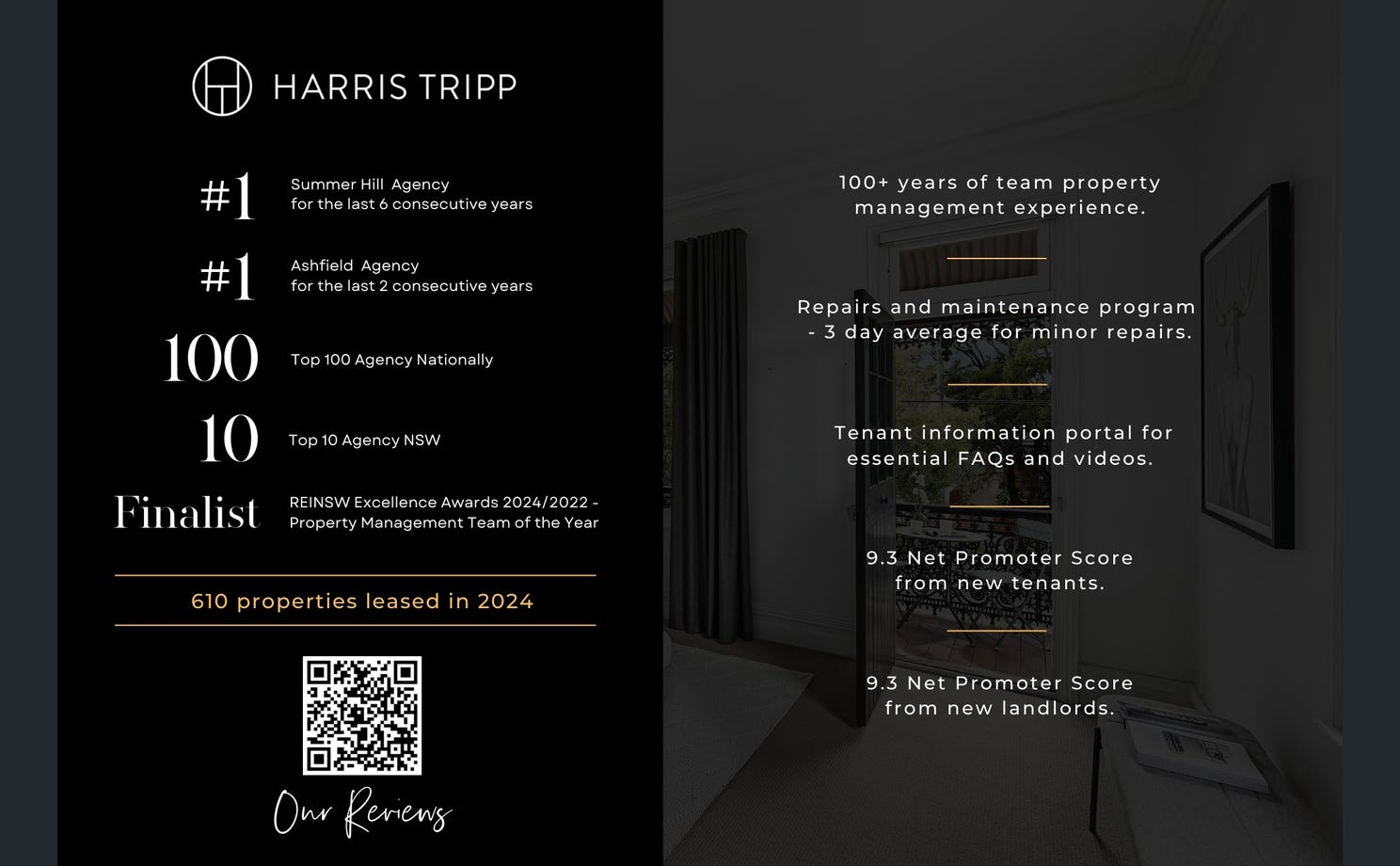 HARRIS TRIPP

#1 Summer Hill Agency for the last 6 consecutive years

#1 Ashfield Agency for the last 2 consecutive years

100 Top 100 Agency Nationally

10 Top 10 Agency NSW

Finalist REINSW Excellence Awards 2024/2022 - Property Management Team of the Year

610 properties leased in 2024

Our Reviews

100+ years of team property management experience.

Repairs and maintenance program - 3 day average for minor repairs.

Tenant information portal for essential FAQs and videos.

9.3 Net Promoter Score from new tenants.

9.3 Net Promoter Score from new landlords.